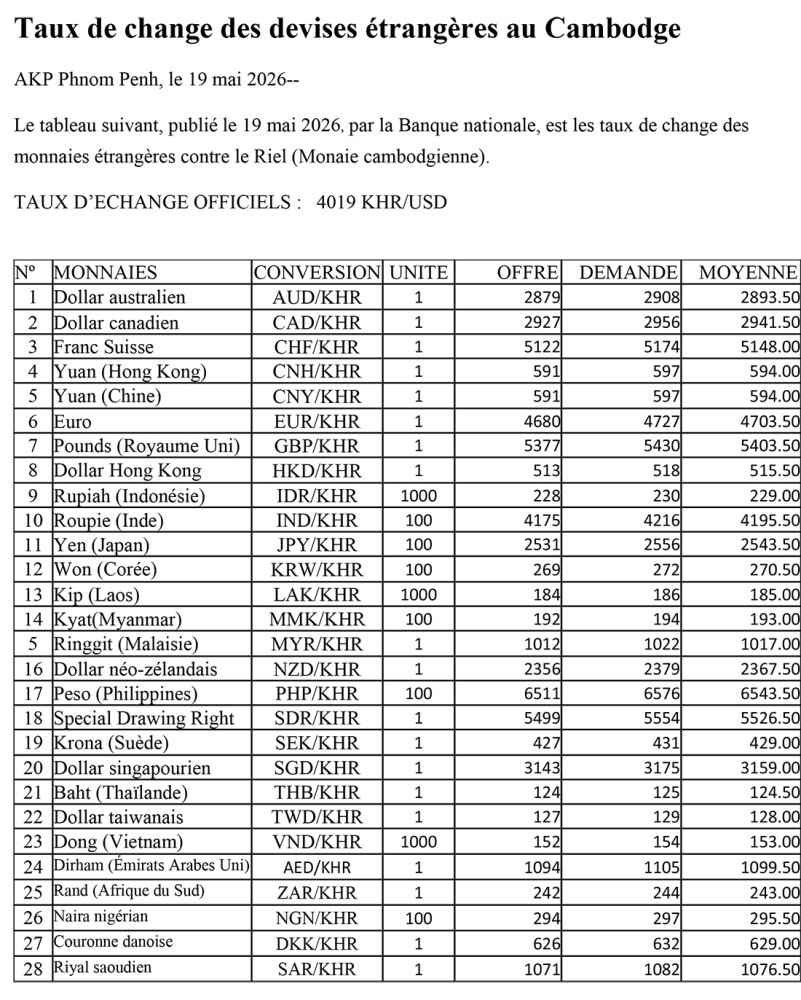 Taux de change des devises étrangères au Cambodge

AKP Phnom Penh, le 19 mai 2026--

Le tableau suivant, publié le 19 mai 2026, par la Banque nationale, est les taux de change des monnaies étrangères contre le Riel (Monaie cambodgienne).

TAUX D'ECHANGE OFFICIELS : 4019 KHR/USD

| Nº | MONNAIES | CONVERSION | UNITE | OFFRE | DEMANDE | MOYENNE |
|---|---|---|---|---|---|---|
| 1 | Dollar australien | AUD/KHR | 1 | 2879 | 2908 | 2893.50 |
| 2 | Dollar canadien | CAD/KHR | 1 | 2927 | 2956 | 2941.50 |
| 3 | Franc Suisse | CHF/KHR | 1 | 5122 | 5174 | 5148.00 |
| 4 | Yuan (Hong Kong) | CNH/KHR | 1 | 591 | 597 | 594.00 |
| 5 | Yuan (Chine) | CNY/KHR | 1 | 591 | 597 | 594.00 |
| 6 | Euro | EUR/KHR | 1 | 4680 | 4727 | 4703.50 |
| 7 | Pounds (Royaume Uni) | GBP/KHR | 1 | 5377 | 5430 | 5403.50 |
| 8 | Dollar Hong Kong | HKD/KHR | 1 | 513 | 518 | 515.50 |
| 9 | Rupiah (Indonésie) | IDR/KHR | 1000 | 228 | 230 | 229.00 |
| 10 | Roupie (Inde) | IND/KHR | 100 | 4175 | 4216 | 4195.50 |
| 11 | Yen (Japan) | JPY/KHR | 100 | 2531 | 2556 | 2543.50 |
| 12 | Won (Corée) | KRW/KHR | 100 | 269 | 272 | 270.50 |
| 13 | Kip (Laos) | LAK/KHR | 1000 | 184 | 186 | 185.00 |
| 14 | Kyat(Myanmar) | MMK/KHR | 100 | 192 | 194 | 193.00 |
| 5 | Ringgit (Malaisie) | MYR/KHR | 1 | 1012 | 1022 | 1017.00 |
| 16 | Dollar néo-zélandais | NZD/KHR | 1 | 2356 | 2379 | 2367.50 |
| 17 | Peso (Philippines) | PHP/KHR | 100 | 6511 | 6576 | 6543.50 |
| 18 | Special Drawing Right | SDR/KHR | 1 | 5499 | 5554 | 5526.50 |
| 19 | Krona (Suède) | SEK/KHR | 1 | 427 | 431 | 429.00 |
| 20 | Dollar singapourien | SGD/KHR | 1 | 3143 | 3175 | 3159.00 |
| 21 | Baht (Thaïlande) | THB/KHR | 1 | 124 | 125 | 124.50 |
| 22 | Dollar taiwanais | TWD/KHR | 1 | 127 | 129 | 128.00 |
| 23 | Dong (Vietnam) | VND/KHR | 1000 | 152 | 154 | 153.00 |
| 24 | Dirham (Émirats Arabes Uni) | AED/KHR | 1 | 1094 | 1105 | 1099.50 |
| 25 | Rand (Afrique du Sud) | ZAR/KHR | 1 | 242 | 244 | 243.00 |
| 26 | Naira nigérian | NGN/KHR | 100 | 294 | 297 | 295.50 |
| 27 | Couronne danoise | DKK/KHR | 1 | 626 | 632 | 629.00 |
| 28 | Riyal saoudien | SAR/KHR | 1 | 1071 | 1082 | 1076.50 |